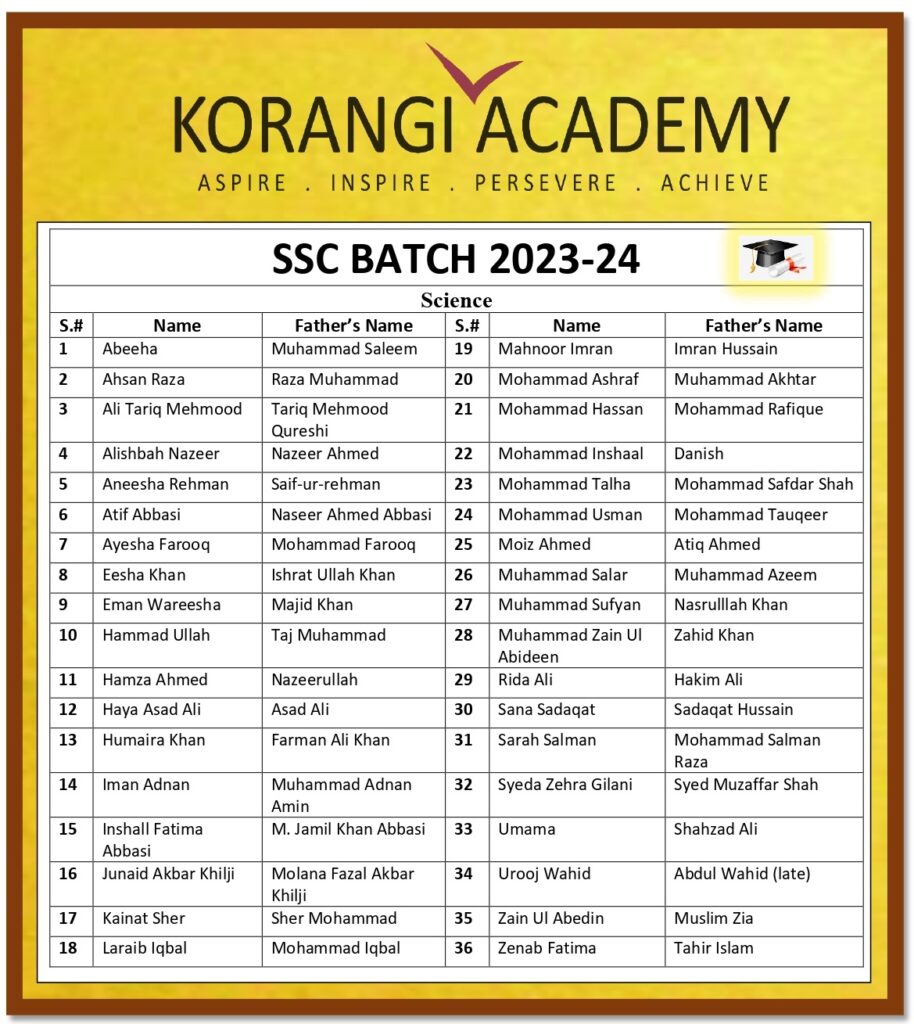 KORANGI ACADEMY
ASPIRE . INSPIRE . PERSEVERE . ACHIEVE

SSC BATCH 2023-24

Science

| S.# | Name | Father's Name | S.# | Name | Father's Name |
|---|---|---|---|---|---|
| 1 | Abeeha | Muhammad Saleem | 19 | Mahnoor Imran | Imran Hussain |
| 2 | Ahsan Raza | Raza Muhammad | 20 | Mohammad Ashraf | Muhammad Akhtar |
| 3 | Ali Tariq Mehmood | Tariq Mehmood Qureshi | 21 | Mohammad Hassan | Mohammad Rafique |
| 4 | Alishbah Nazeer | Nazeer Ahmed | 22 | Mohammad Inshaal | Danish |
| 5 | Aneesha Rehman | Saif-ur-rehman | 23 | Mohammad Talha | Mohammad Safdar Shah |
| 6 | Atif Abbasi | Naseer Ahmed Abbasi | 24 | Mohammad Usman | Mohammad Tauqeer |
| 7 | Ayesha Farooq | Mohammad Farooq | 25 | Moiz Ahmed | Atiq Ahmed |
| 8 | Eesha Khan | Ishrat Ullah Khan | 26 | Muhammad Salar | Muhammad Azeem |
| 9 | Eman Wareesha | Majid Khan | 27 | Muhammad Sufyan | Nasrulllah Khan |
| 10 | Hammad Ullah | Taj Muhammad | 28 | Muhammad Zain Ul Abideen | Zahid Khan |
| 11 | Hamza Ahmed | Nazeerullah | 29 | Rida Ali | Hakim Ali |
| 12 | Haya Asad Ali | Asad Ali | 30 | Sana Sadaqat | Sadaqat Hussain |
| 13 | Humaira Khan | Farman Ali Khan | 31 | Sarah Salman | Mohammad Salman Raza |
| 14 | Iman Adnan | Muhammad Adnan Amin | 32 | Syeda Zehra Gilani | Syed Muzaffar Shah |
| 15 | Inshall Fatima Abbasi | M. Jamil Khan Abbasi | 33 | Umama | Shahzad Ali |
| 16 | Junaid Akbar Khilji | Molana Fazal Akbar Khilji | 34 | Urooj Wahid | Abdul Wahid (late) |
| 17 | Kainat Sher | Sher Mohammad | 35 | Zain Ul Abedin | Muslim Zia |
| 18 | Laraib Iqbal | Mohammad Iqbal | 36 | Zenab Fatima | Tahir Islam |